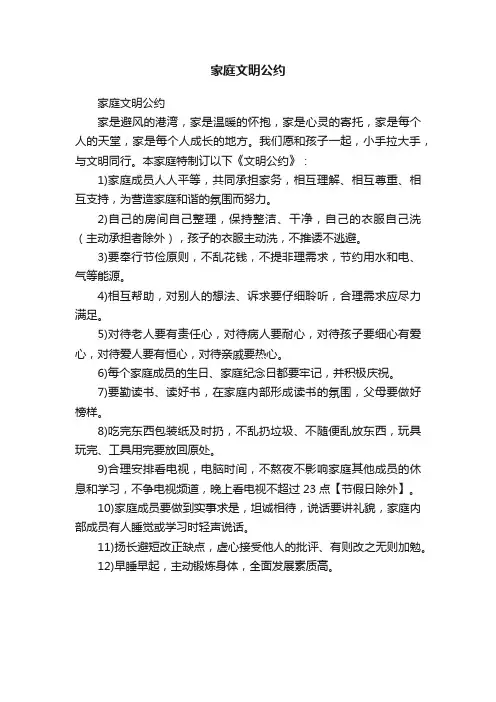 家庭文明公约

家庭文明公约

家是避风的港湾，家是温暖的怀抱，家是心灵的寄托，家是每个人的天堂，家是每个人成长的地方。我们愿和孩子一起，小手拉大手，与文明同行。本家庭特制订以下《文明公约》：

1)家庭成员人人平等，共同承担家务，相互理解、相互尊重、相互支持，为营造家庭和谐的氛围而努力。

2)自己的房间自己整理，保持整洁、干净，自己的衣服自己洗（主动承担者除外），孩子的衣服主动洗，不推诿不逃避。

3)要奉行节俭原则，不乱花钱，不提非理需求，节约用水和电、气等能源。

4)相互帮助，对别人的想法、诉求要仔细聆听，合理需求应尽力满足。

5)对待老人要有责任心，对待病人要耐心，对待孩子要细心有爱心，对待爱人要有恒心，对待亲戚要热心。

6)每个家庭成员的生日、家庭纪念日都要牢记，并积极庆祝。

7)要勤读书、读好书，在家庭内部形成读书的氛围，父母要做好榜样。

8)吃完东西包装纸及时扔，不乱扔垃圾、不随便乱放东西，玩具玩完、工具用完要放回原处。

9)合理安排看电视，电脑时间，不熬夜不影响家庭其他成员的休息和学习，不争电视频道，晚上看电视不超过 23 点【节假日除外】。

10)家庭成员要做到实事求是，坦诚相待，说话要讲礼貌，家庭内部成员有人睡觉或学习时轻声说话。

11)扬长避短改正缺点，虚心接受他人的批评、有则改之无则加勉。

12)早睡早起，主动锻炼身体，全面发展素质高。